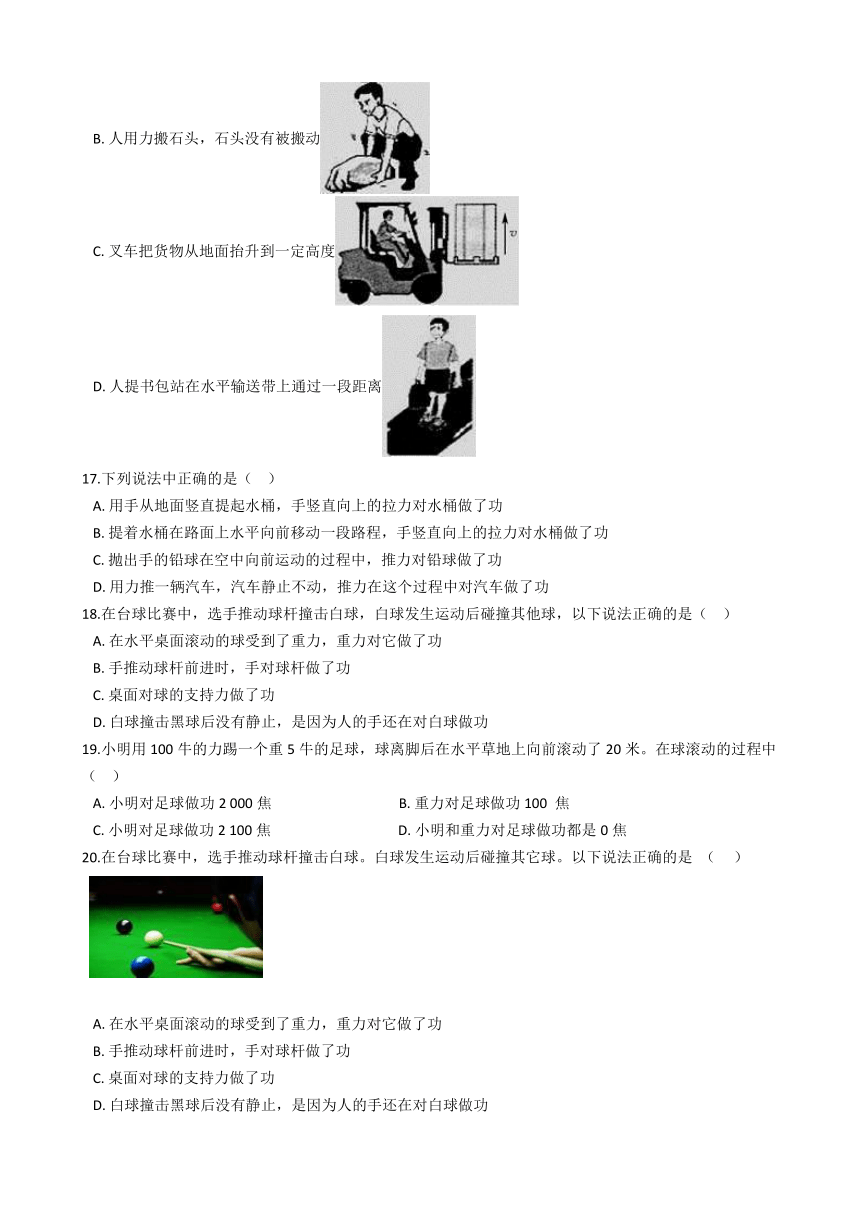 B. 人用力搬石头，石头没有被搬动

C. 叉车把货物从地面抬升到一定高度

$v$

D. 人提书包站在水平输送带上通过一段距离

17.下列说法中正确的是（ ）

A. 用手从地面竖直提起水桶，手竖直向上的拉力对水桶做了功

B. 提着水桶在路面上水平向前移动一段路程，手竖直向上的拉力对水桶做了功

C. 抛出手的铅球在空中向前运动的过程中，推力对铅球做了功

D. 用力推一辆汽车，汽车静止不动，推力在这个过程中对汽车做了功

18.在台球比赛中，选手推动球杆撞击白球，白球发生运动后碰撞其他球，以下说法正确的是（ ）

A. 在水平桌面滚动的球受到了重力，重力对它做了功

B. 手推动球杆前进时，手对球杆做了功

C. 桌面对球的支持力做了功

D. 白球撞击黑球后没有静止，是因为人的手还在对白球做功

19.小明用 100 牛的力踢一个重 5 牛的足球，球离脚后在水平草地上向前滚动了 20 米。在球滚动的过程中（ ）

A. 小明对足球做功 2 000 焦

B. 重力对足球做功 100 焦

C. 小明对足球做功 2 100 焦

D. 小明和重力对足球做功都是 0 焦

20.在台球比赛中，选手推动球杆撞击白球。白球发生运动后碰撞其它球。以下说法正确的是 （ ）

A. 在水平桌面滚动的球受到了重力，重力对它做了功

B. 手推动球杆前进时，手对球杆做了功

C. 桌面对球的支持力做了功

D. 白球撞击黑球后没有静止，是因为人的手还在对白球做功